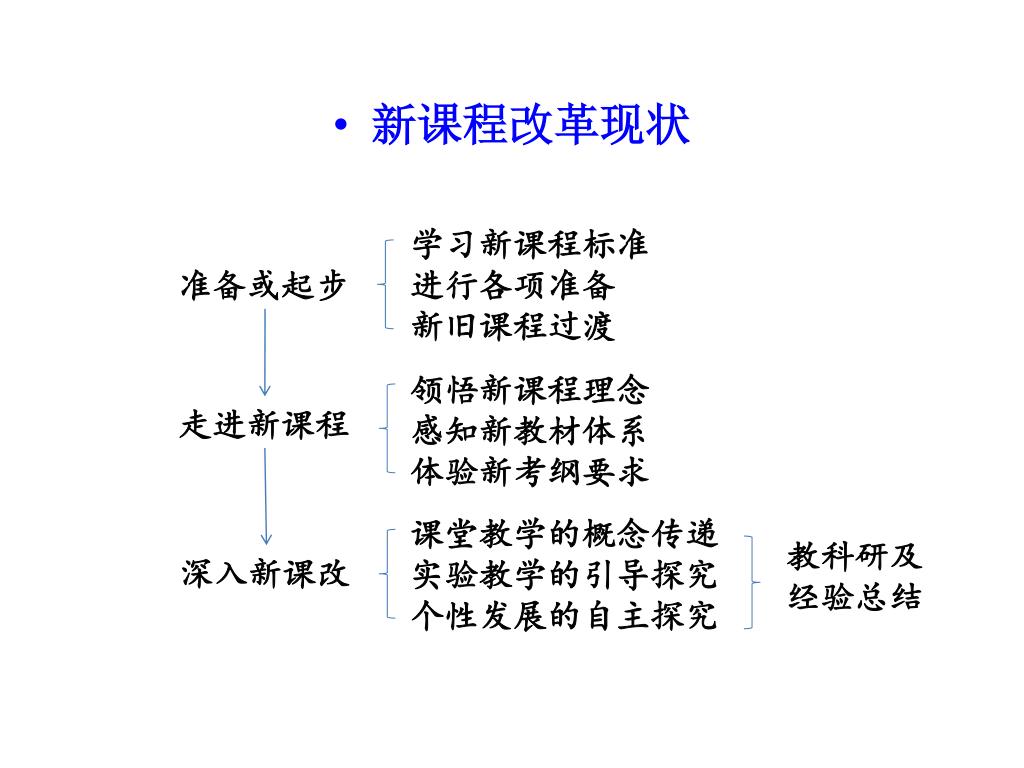 • 新课程改革现状

准备或起步

学习新课程标准
进行各项准备
新旧课程过渡

走进新课程

领悟新课程理念
感知新教材体系
体验新考纲要求

深入新课改

课堂教学的概念传递
实验教学的引导探究
个性发展的自主探究

教科研及
经验总结